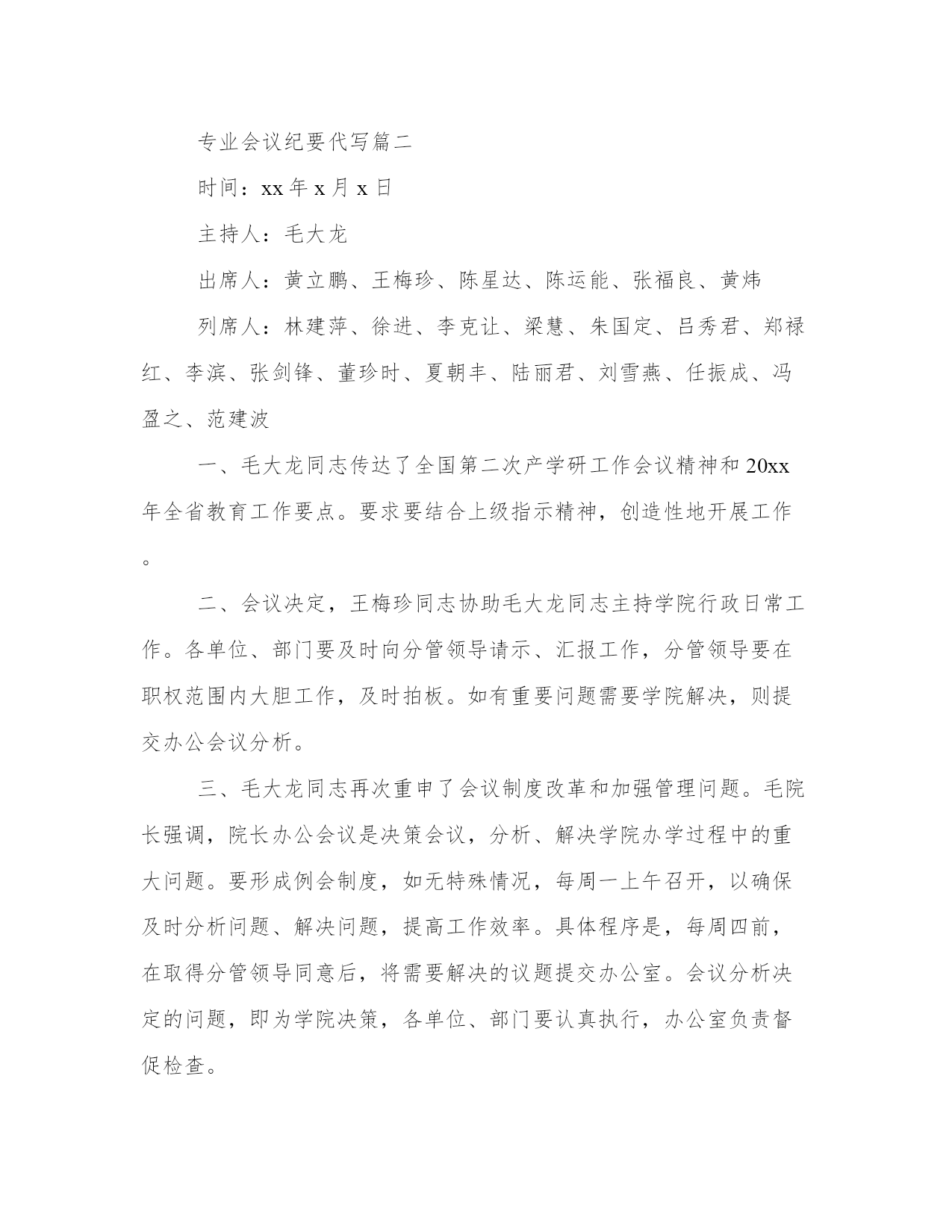 专业会议纪要代写篇二

时间：xx 年 x 月 x 日

主持人：毛大龙

出席人：黄立鹏、王梅珍、陈星达、陈运能、张福良、黄炜

列席人：林建萍、徐进、李克让、梁慧、朱国定、吕秀君、郑禄红、李滨、张剑锋、董珍时、夏朝丰、陆丽君、刘雪燕、任振成、冯盈之、范建波

一、毛大龙同志传达了全国第二次产学研工作会议精神和 20xx 年全省教育工作要点。要求要结合上级指示精神，创造性地开展工作。

二、会议决定，王梅珍同志协助毛大龙同志主持学院行政日常工作。各单位、部门要及时向分管领导请示、汇报工作，分管领导要在职权范围内大胆工作，及时拍板。如有重要问题需要学院解决，则提交办公会议分析。

三、毛大龙同志再次重申了会议制度改革和加强管理问题。毛院长强调，院长办公会议是决策会议，分析、解决学院办学过程中的重大问题。要形成例会制度，如无特殊情况，每周一上午召开，以确保及时分析问题、解决问题，提高工作效率。具体程序是，每周四前，在取得分管领导同意后，将需要解决的议题提交办公室。会议分析决定的问题，即为学院决策，各单位、部门要认真执行，办公室负责督促检查。